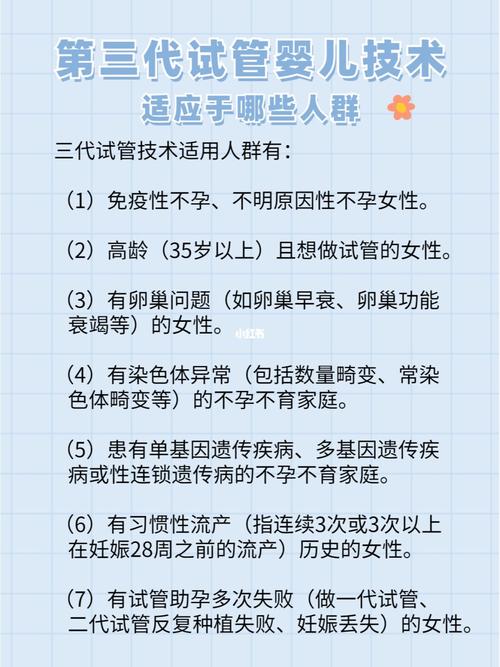 第三代试管婴儿技术
适应于哪些人群

三代试管技术适用人群有：

（1）免疫性不孕、不明原因性不孕女性。

（2）高龄（35岁以上）且想做试管的女性。

（3）有卵巢问题（如卵巢早衰、卵巢功能衰竭等）的女性。

小红书

（4）有染色体异常（包括数量畸变、常染色体畸变等）的不孕不育家庭。

（5）患有单基因遗传疾病、多基因遗传疾病或性连锁遗传病的不孕不育家庭。

（6）有习惯性流产（指连续3次或3次以上在妊娠28周之前的流产）历史的女性。

（7）有试管助孕多次失败（做一代试管、二代试管反复种植失败、妊娠丢失）的女性。